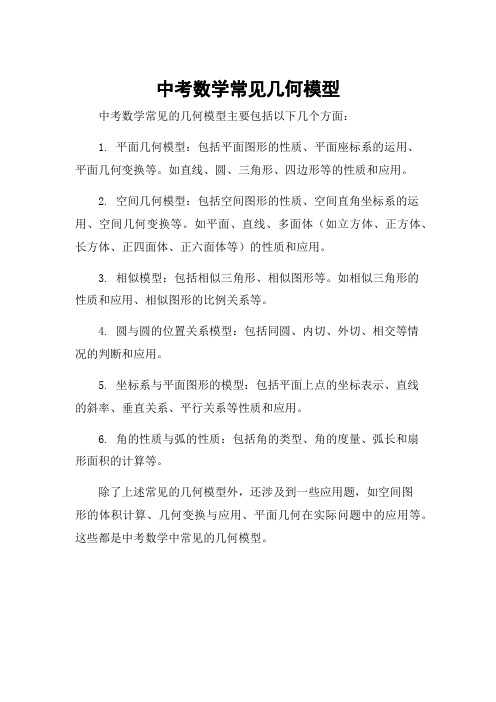 中考数学常见几何模型

中考数学常见的几何模型主要包括以下几个方面：

1. 平面几何模型：包括平面图形的性质、平面座标系的运用、平面几何变换等。如直线、圆、三角形、四边形等的性质和应用。

2. 空间几何模型：包括空间图形的性质、空间直角坐标系的运用、空间几何变换等。如平面、直线、多面体（如立方体、正方体、长方体、正四面体、正六面体等）的性质和应用。

3. 相似模型：包括相似三角形、相似图形等。如相似三角形的性质和应用、相似图形的比例关系等。

4. 圆与圆的位置关系模型：包括同圆、内切、外切、相交等情况的判断和应用。

5. 坐标系与平面图形的模型：包括平面上点的坐标表示、直线的斜率、垂直关系、平行关系等性质和应用。

6. 角的性质与弧的性质：包括角的类型、角的度量、弧长和扇形面积的计算等。

除了上述常见的几何模型外，还涉及到一些应用题，如空间图形的体积计算、几何变换与应用、平面几何在实际问题中的应用等。这些都是中考数学中常见的几何模型。